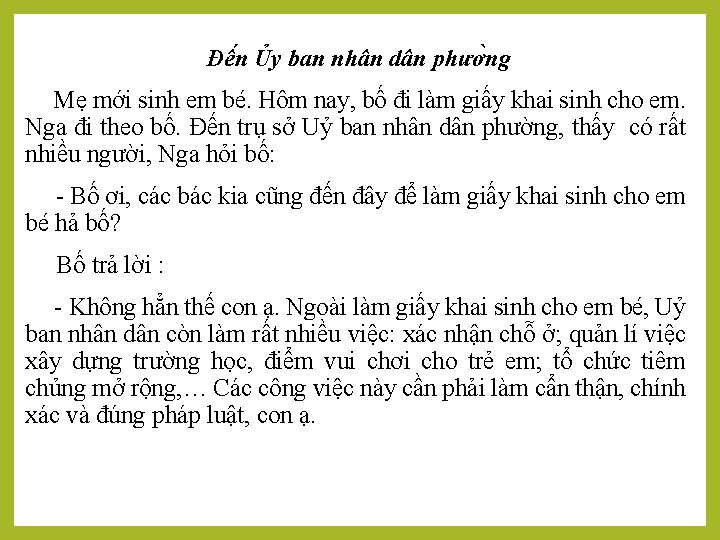 Đến Ủy ban nhân dân phường

Mẹ mới sinh em bé. Hôm nay, bố đi làm giấy khai sinh cho em. Nga đi theo bố. Đến trụ sở Uỷ ban nhân dân phường, thấy có rất nhiều người, Nga hỏi bố:

- Bố ơi, các bác kia cũng đến đây để làm giấy khai sinh cho em bé hả bố?

Bố trả lời :

- Không hẳn thế con ạ. Ngoài làm giấy khai sinh cho em bé, Uỷ ban nhân dân còn làm rất nhiều việc: xác nhận chỗ ở; quản lí việc xây dựng trường học, điểm vui chơi cho trẻ em; tổ chức tiêm chủng mở rộng,… Các công việc này cần phải làm cẩn thận, chính xác và đúng pháp luật, con ạ.